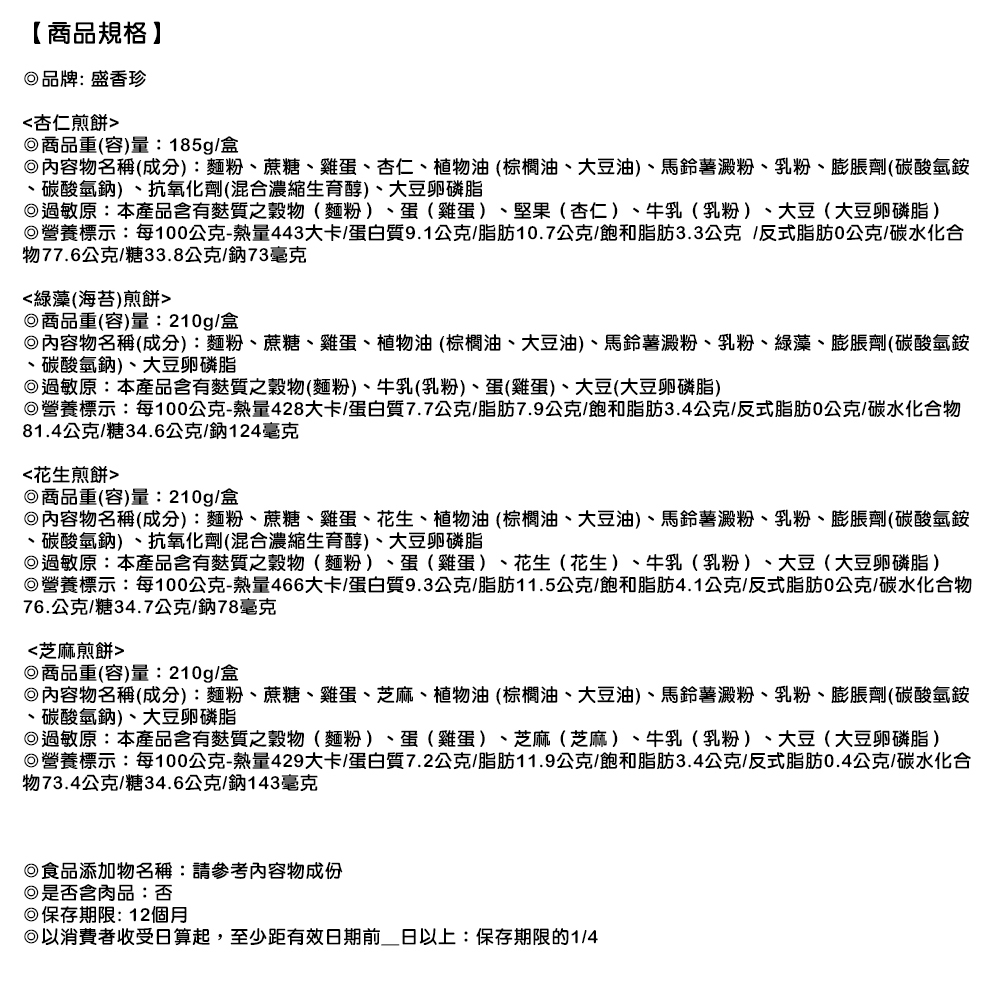 【商品規格】

◎品牌: 盛香珍

<杏仁煎餅>
◎商品重(容)量：185g/盒
◎內容物名稱(成分)：麵粉、蔗糖、雞蛋、杏仁、植物油 (棕櫚油、大豆油)、馬鈴薯澱粉、乳粉、膨脹劑(碳酸氫銨、碳酸氫鈉) 、抗氧化劑(混合濃縮生育醇)、大豆卵磷脂
◎過敏原：本產品含有麩質之穀物（麵粉）、蛋（雞蛋）、堅果（杏仁）、牛乳（乳粉）、大豆（大豆卵磷脂）
◎營養標示：每100公克-熱量443大卡/蛋白質9.1公克/脂肪10.7公克/飽和脂肪3.3公克 /反式脂肪0公克/碳水化合物77.6公克/糖33.8公克/鈉73毫克

<綠藻(海苔)煎餅>
◎商品重(容)量：210g/盒
◎內容物名稱(成分)：麵粉、蔗糖、雞蛋、植物油 (棕櫚油、大豆油)、馬鈴薯澱粉、乳粉、綠藻、膨脹劑(碳酸氫銨、碳酸氫鈉)、大豆卵磷脂
◎過敏原：本產品含有麩質之穀物(麵粉)、牛乳(乳粉)、蛋(雞蛋)、大豆(大豆卵磷脂)
◎營養標示：每100公克-熱量428大卡/蛋白質7.7公克/脂肪7.9公克/飽和脂肪3.4公克/反式脂肪0公克/碳水化合物81.4公克/糖34.6公克/鈉124毫克

<花生煎餅>
◎商品重(容)量：210g/盒
◎內容物名稱(成分)：麵粉、蔗糖、雞蛋、花生、植物油 (棕櫚油、大豆油)、馬鈴薯澱粉、乳粉、膨脹劑(碳酸氫銨、碳酸氫鈉) 、抗氧化劑(混合濃縮生育醇)、大豆卵磷脂
◎過敏原：本產品含有麩質之穀物（麵粉）、蛋（雞蛋）、花生（花生）、牛乳（乳粉）、大豆（大豆卵磷脂）
◎營養標示：每100公克-熱量466大卡/蛋白質9.3公克/脂肪11.5公克/飽和脂肪4.1公克/反式脂肪0公克/碳水化合物76.公克/糖34.7公克/鈉78毫克

<芝麻煎餅>
◎商品重(容)量：210g/盒
◎內容物名稱(成分)：麵粉、蔗糖、雞蛋、芝麻、植物油 (棕櫚油、大豆油)、馬鈴薯澱粉、乳粉、膨脹劑(碳酸氫銨、碳酸氫鈉)、大豆卵磷脂
◎過敏原：本產品含有麩質之穀物（麵粉）、蛋（雞蛋）、芝麻（芝麻）、牛乳（乳粉）、大豆（大豆卵磷脂）
◎營養標示：每100公克-熱量429大卡/蛋白質7.2公克/脂肪11.9公克/飽和脂肪3.4公克/反式脂肪0.4公克/碳水化合物73.4公克/糖34.6公克/鈉143毫克

◎食品添加物名稱：請參考內容物成份
◎是否含肉品：否
◎保存期限: 12個月
◎以消費者收受日算起，至少距有效日期前__日以上：保存期限的1/4